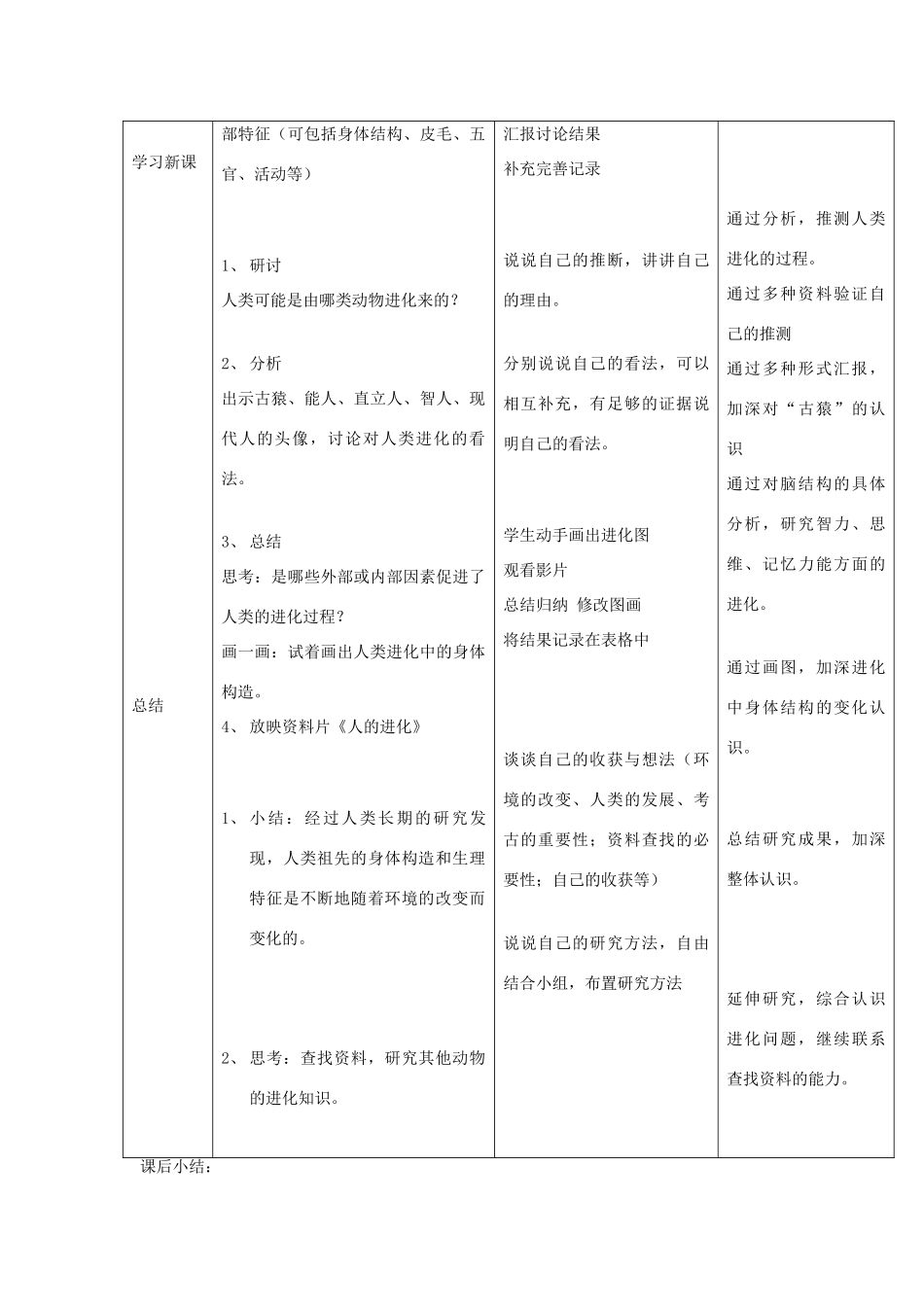 | 学习新课<br><br>总结 | 部特征（可包括身体结构、皮毛、五官、活动等）<br><br>1、 研讨<br>人类可能是由哪类动物进化来的？<br><br>2、 分析<br>出示古猿、能人、直立人、智人、现代人的头像，讨论对人类进化的看法。<br><br>3、 总结<br>思考：是哪些外部或内部因素促进了人类的进化过程？<br>画一画：试着画出人类进化中的身体构造。<br>4、 放映资料片《人的进化》<br><br>1、 小结：经过人类长期的研究发现，人类祖先的身体构造和生理特征是不断地随着环境的改变而变化的。<br><br>2、 思考：查找资料，研究其他动物的进化知识。 | 汇报讨论结果<br>补充完善记录<br><br>说说自己的推断，讲讲自己的理由。<br><br>分别说说自己的看法，可以相互补充，有足够的证据说明自己的看法。<br><br>学生动手画出进化图<br>观看影片<br>总结归纳 修改图画<br>将结果记录在表格中<br><br>谈谈自己的收获与想法（环境的改变、人类的发展、考古的重要性；资料查找的必要性；自己的收获等）<br><br>说说自己的研究方法，自由结合小组，布置研究方法 | 通过分析，推测人类进化的过程。<br>通过多种资料验证自己的推测<br>通过多种形式汇报，加深对“古猿”的认识<br>通过对脑结构的具体分析，研究智力、思维、记忆力能方面的进化。<br><br>通过画图，加深进化中身体结构的变化认识。<br><br>总结研究成果，加深整体认识。<br><br>延伸研究，综合认识进化问题，继续联系查找资料的能力。 |

课后小结：